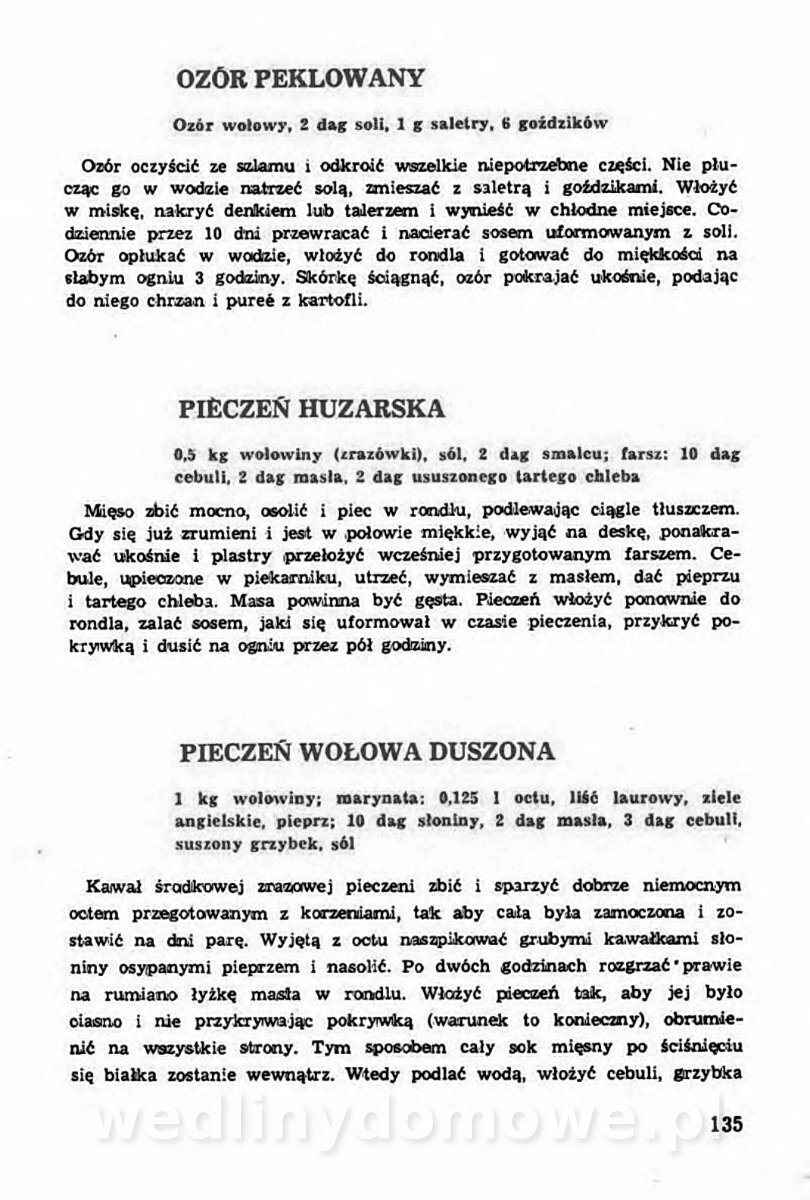 OZÓR PEKLOWANY

Ozór wołowy, 2 dag soli, 1 g saletry, 6 goździków

Ozór oczyścić ze szlamu i odkroić wszelkie niepotrzebne części. Nie płucząc go w wodzie natrzeć solą, zmieszać z saletrą i goździkami. Włożyć w miskę, nakryć denkiem lub talerzem i wynieść w chłodne miejsce. Codziennie przez 10 dni przewracać i nacierać sosem uformowanym z soli. Ozór opłukać w wodzie, włożyć do rondla i gotować do miękkości na słabym ogniu 3 godziny. Skórkę ściągnąć, ozór pokrajać ukośnie, podając do niego chrzan i pureé z kartofli.

PIECZEŃ HUZARSKA

0,5 kg wołowiny (zrazówki), sól, 2 dag smalcu; farsz: 10 dag cebuli, 2 dag masła, 2 dag ususzonego tartego chleba

Mięso zbić mocno, osolić i piec w rondlu, podlewając ciągle tłuszczem. Gdy się już zrumieni i jest w połowie miękkie, wyjąć na deskę, ponakrawać ukośnie i plastry przełożyć wcześniej przygotowanym farszem. Cebule, upieczone w piekarniku, utrzeć, wymieszać z masłem, dać pieprzu i tartego chleba. Masa powinna być gęsta. Pieczeń włożyć ponownie do rondla, zalać sosem, jaki się uformował w czasie pieczenia, przykryć pokrywką i dusić na ogniu przez pół godziny.

PIECZEŃ WOŁOWA DUSZONA

1 kg wołowiny; marynata: 0,125 l octu, liść laurowy, ziele angielskie, pieprz; 10 dag słoniny, 2 dag masła, 3 dag cebuli, suszony grzybek, sól

Kawał środkowej zrazowej pieczeni zbić i sparzyć dobrze niemocnym octem przegotowanym z korzeniami, tak aby cała była zamoczona i zostawić na dni parę. Wyjętą z octu naszpikować grubymi kawałkami słoniny osypanymi pieprzem i nasolić. Po dwóch godzinach rozgrzać prawie na rumiano łyżkę masła w rondlu. Włożyć pieczeń tak, aby jej było ciasno i nie przykrywając pokrywką (warunek to konieczny), obrumienić na wszystkie strony. Tym sposobem cały sok mięsny po ściśnięciu się białka zostanie wewnątrz. Wtedy podlać wodą, włożyć cebuli, grzybka

wedlinydomowe.pl

135